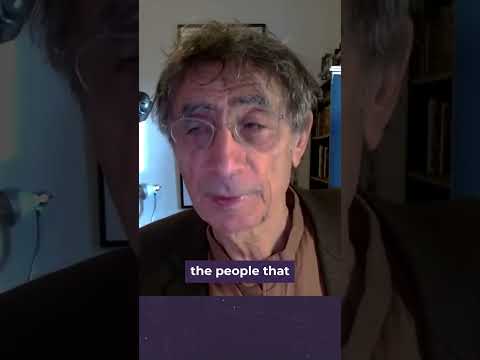 the people that